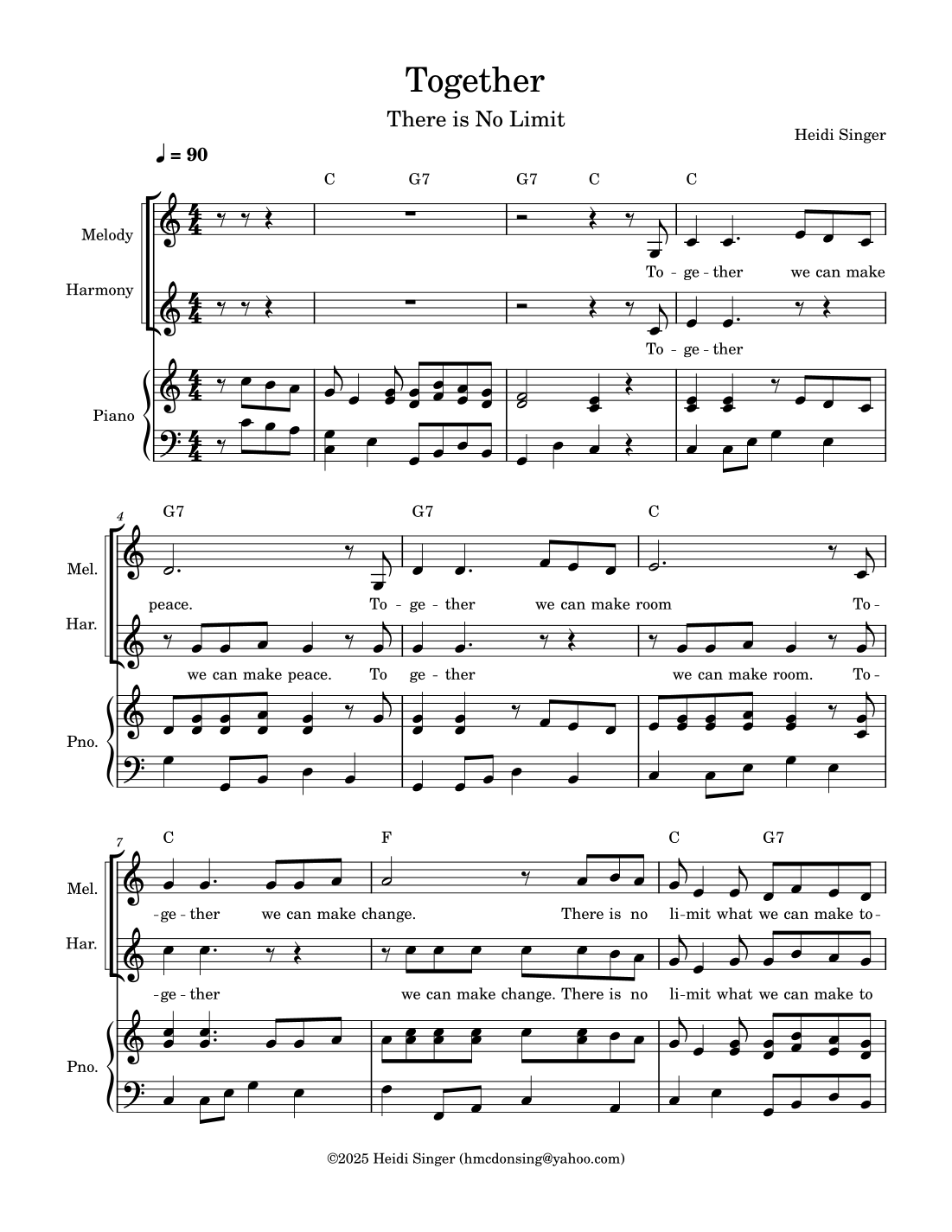 Together

There is No Limit

Heidi Singer

♩ = 90

C G7 G7 C C

Melody

To - ge - ther we can make

Harmony

To - ge - ther

Piano

4

G7 G7 C

Mel.

peace. To - ge - ther we can make room To-

Har.

we can make peace. To ge - ther we can make room. To-

Pno.

7

C F C G7

Mel.

-ge - ther we can make change. There is no li-mit what we can make to-

Har.

-ge - ther we can make change. There is no li-mit what we can make to

Pno.

©2025 Heidi Singer (hmcdonsing@yahoo.com)